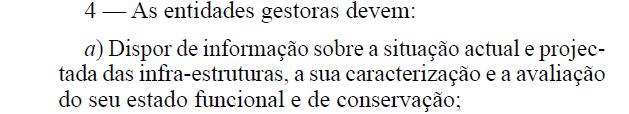 4 — As entidades gestoras devem:

a) Dispor de informação sobre a situação actual e projectada das infra-estruturas, a sua caracterização e a avaliação do seu estado funcional e de conservação;